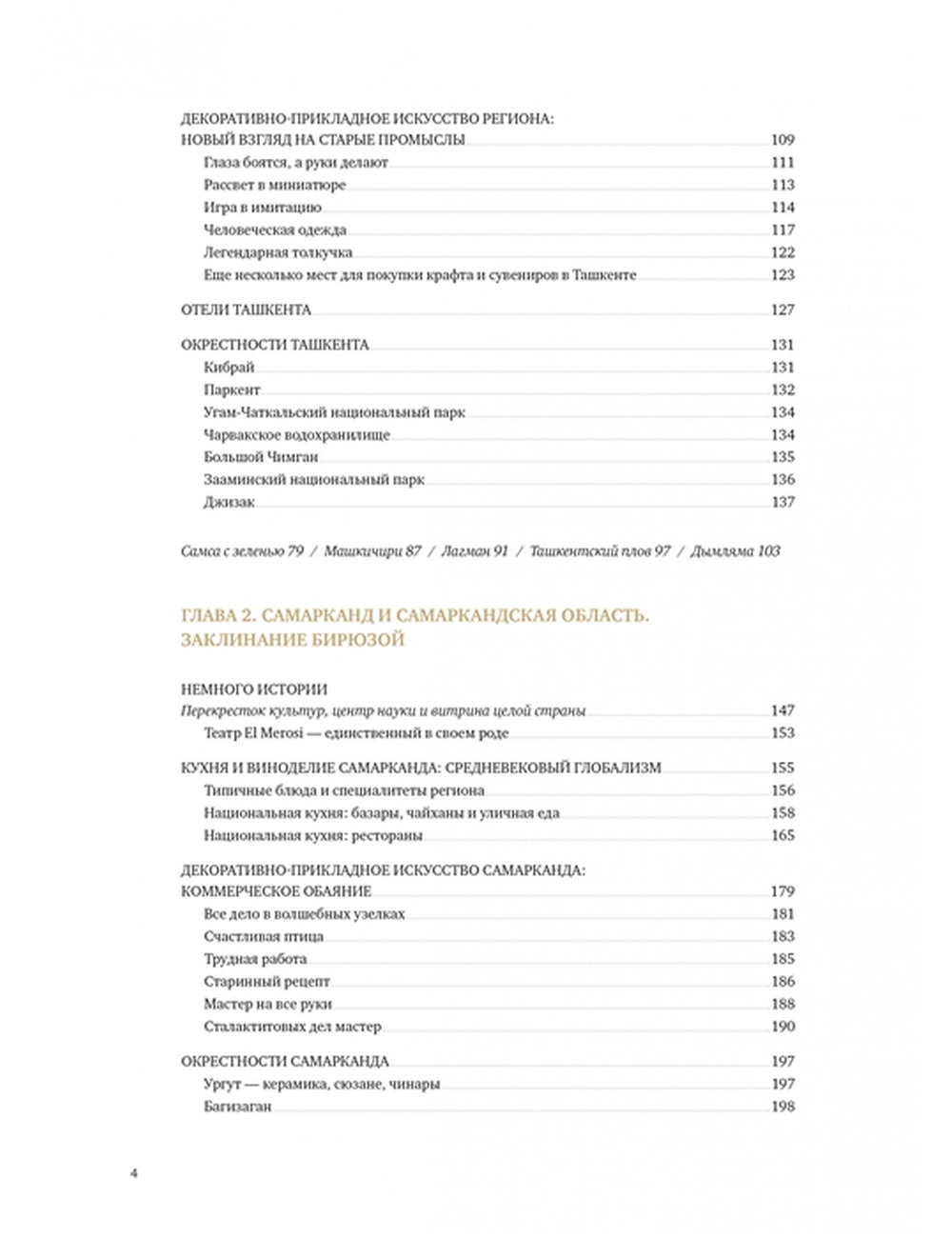 ДЕКОРАТИВНО-ПРИКЛАДНОЕ ИСКУССТВО РЕГИОНА:
НОВЫЙ ВЗГЛЯД НА СТАРЫЕ ПРОМЫСЛЫ 109
Глаза боятся, а руки делают 111
Рассвет в миниатюре 113
Игра в имитацию 114
Человеческая одежда 117
Легендарная толкучка 122
Еще несколько мест для покупки крафта и сувениров в Ташкенте 123

ОТЕЛИ ТАШКЕНТА 127

ОКРЕСТНОСТИ ТАШКЕНТА 131
Кибрай 131
Паркент 132
Угам-Чаткальский национальный парк 134
Чарвакское водохранилище 134
Большой Чимган 135
Зааминский национальный парк 136
Джизак 137

Самса с зеленью 79 / Машкичири 87 / Лагман 91 / Ташкентский плов 97 / Дымляма 103

ГЛАВА 2. САМАРКАНД И САМАРКАНДСКАЯ ОБЛАСТЬ. ЗАКЛИНАНИЕ БИРЮЗОЙ

НЕМНОГО ИСТОРИИ
Перекресток культур, центр науки и витрина целой страны 147
Театр El Merosi — единственный в своем роде 153

КУХНЯ И ВИНОДЕЛИЕ САМАРКАНДА: СРЕДНЕВЕКОВЫЙ ГЛОБАЛИЗМ 155
Типичные блюда и специалитеты региона 156
Национальная кухня: базары, чайханы и уличная еда 158
Национальная кухня: рестораны 165

ДЕКОРАТИВНО-ПРИКЛАДНОЕ ИСКУССТВО САМАРКАНДА:
КОММЕРЧЕСКОЕ ОБАЯНИЕ 179
Все дело в волшебных узелках 181
Счастливая птица 183
Трудная работа 185
Старинный рецепт 186
Мастер на все руки 188
Сталактитовых дел мастер 190

ОКРЕСТНОСТИ САМАРКАНДА 197
Ургут — керамика, сюзане, чинары 197
Багизаган 198

4